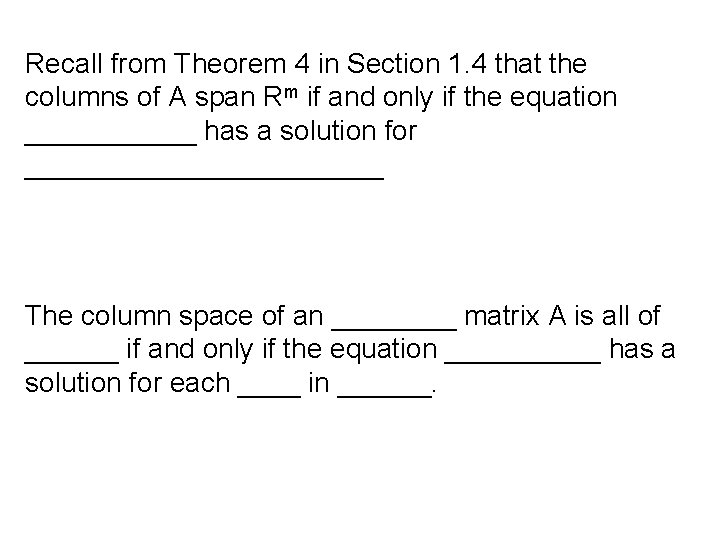 Recall from Theorem 4 in Section 1.4 that the columns of A span $R^m$ if and only if the equation ____ has a solution for ____

The column space of an ____ matrix A is all of ____ if and only if the equation ____ has a solution for each ____ in ____.